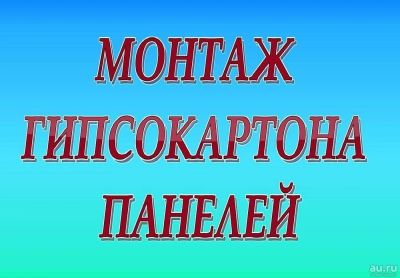 МОНТАЖ
ГИПСОКАРТОНА
ПАНЕЛЕЙ

au.ru